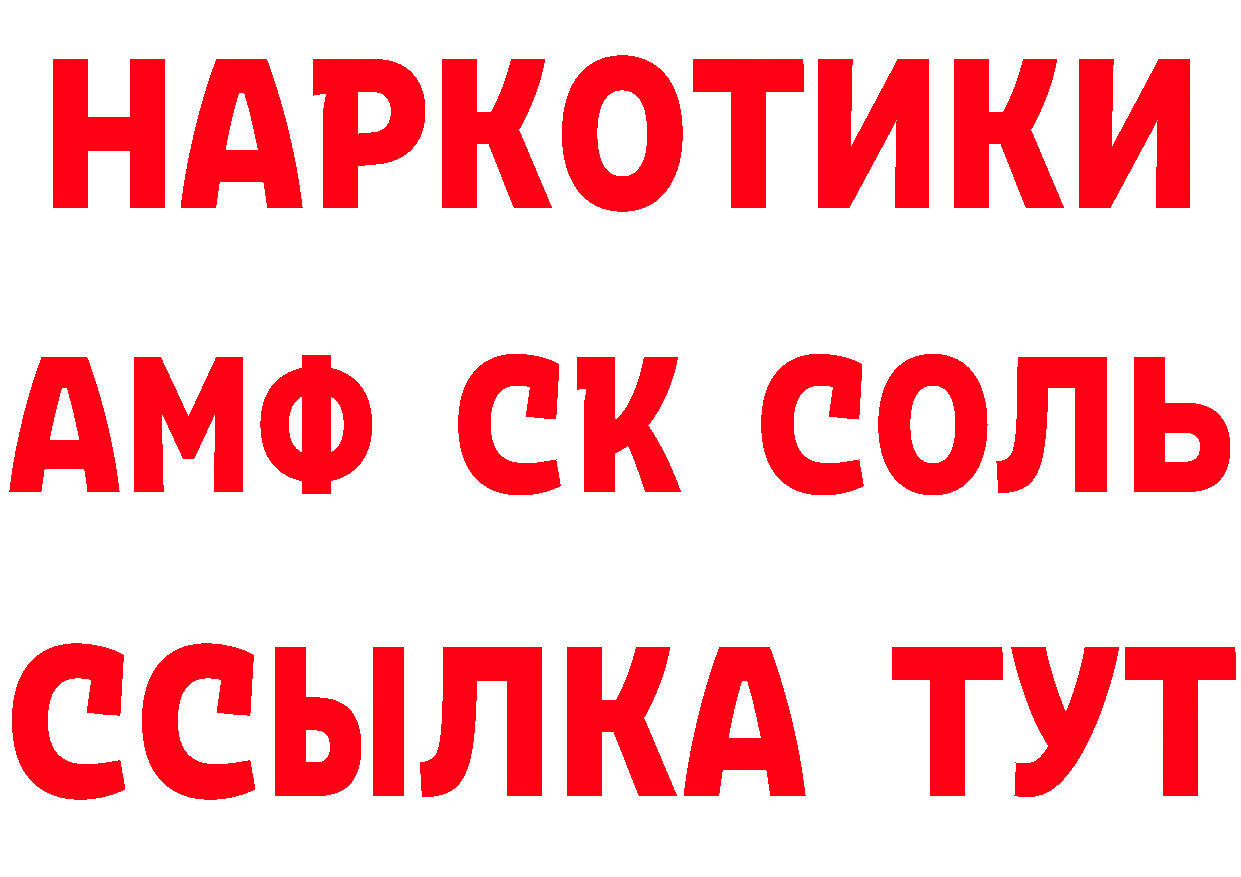 НАРКОТИКИ

АМФ СК СОЛЬ

ССЫЛКА ТУТ